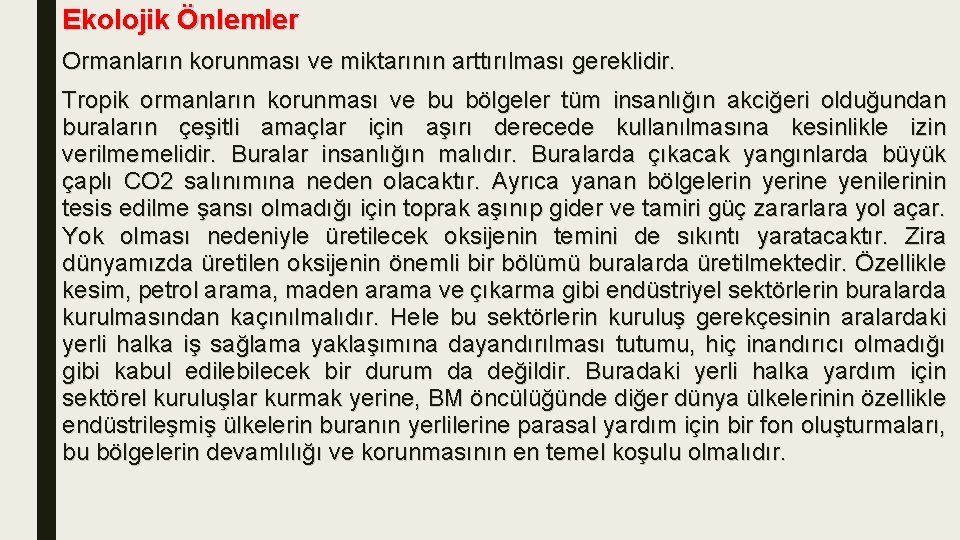 Ekolojik Önlemler

Ormanların korunması ve miktarının arttırılması gereklidir.

Tropik ormanların korunması ve bu bölgeler tüm insanlığın akciğeri olduğundan buraların çeşitli amaçlar için aşırı derecede kullanılmasına kesinlikle izin verilmemelidir. Buralar insanlığın malıdır. Buralarda çıkacak yangınlarda büyük çaplı CO2 salınımına neden olacaktır. Ayrıca yanan bölgelerin yerine yenilerinin tesis edilme şansı olmadığı için toprak aşınıp gider ve tamiri güç zararlara yol açar. Yok olması nedeniyle üretilecek oksijenin temini de sıkıntı yaratacaktır. Zira dünyamızda üretilen oksijenin önemli bir bölümü buralarda üretilmektedir. Özellikle kesim, petrol arama, maden arama ve çıkarma gibi endüstriyel sektörlerin buralarda kurulmasından kaçınılmalıdır. Hele bu sektörlerin kuruluş gerekçesinin aralardaki yerli halka iş sağlama yaklaşımına dayandırılması tutumu, hiç inandırıcı olmadığı gibi kabul edilebilecek bir durum da değildir. Buradaki yerli halka yardım için sektörel kuruluşlar kurmak yerine, BM öncülüğünde diğer dünya ülkelerinin özellikle endüstrileşmiş ülkelerin buranın yerlilerine parasal yardım için bir fon oluşturmaları, bu bölgelerin devamlılığı ve korunmasının en temel koşulu olmalıdır.